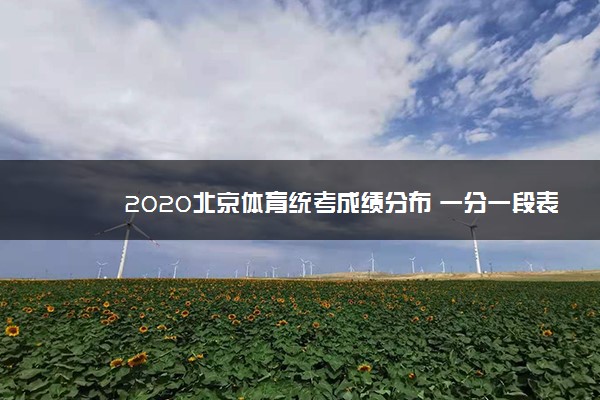 2020北京体育统考成绩分布 一分一段表